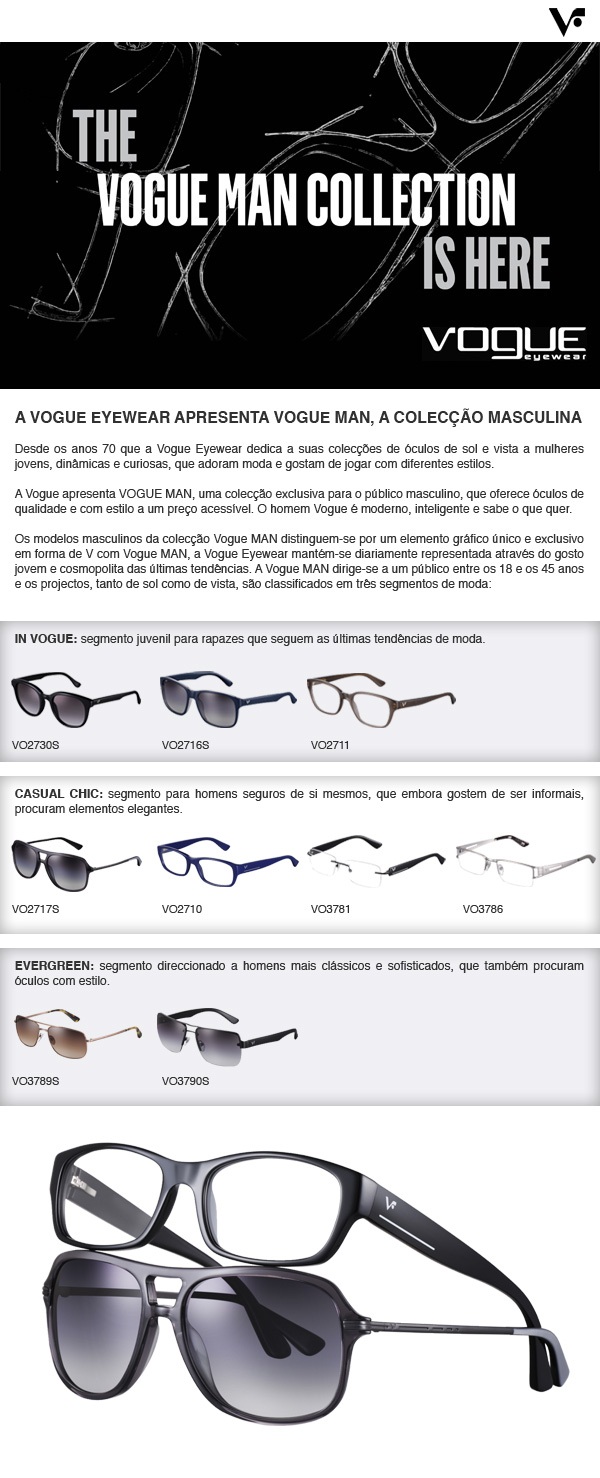 THE VOGUE MAN COLLECTION IS HERE

VOGUE eyewear

A VOGUE EYEWEAR APRESENTA VOGUE MAN, A COLECÇÃO MASCULINA

Desde os anos 70 que a Vogue Eyewear dedica a suas colecções de óculos de sol e vista a mulheres jovens, dinâmicas e curiosas, que adoram moda e gostam de jogar com diferentes estilos.

A Vogue apresenta VOGUE MAN, uma colecção exclusiva para o público masculino, que oferece óculos de qualidade e com estilo a um preço acessível. O homem Vogue é moderno, inteligente e sabe o que quer.

Os modelos masculinos da colecção Vogue MAN distinguem-se por um elemento gráfico único e exclusivo em forma de V com Vogue MAN, a Vogue Eyewear mantém-se diariamente representada através do gosto jovem e cosmopolita das últimas tendências. A Vogue MAN dirige-se a um público entre os 18 e os 45 anos e os projectos, tanto de sol como de vista, são classificados em três segmentos de moda:

IN VOGUE: segmento juvenil para rapazes que seguem as últimas tendências de moda.

VO2730S VO2716S VO2711

CASUAL CHIC: segmento para homens seguros de si mesmos, que embora gostem de ser informais, procuram elementos elegantes.

VO2717S VO2710 VO3781 VO3786

EVERGREEN: segmento direccionado a homens mais clássicos e sofisticados, que também procuram óculos com estilo.

VO3789S VO3790S